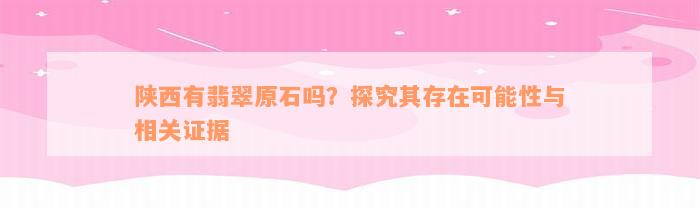 陕西有翡翠原石吗？探究其存在可能性与相关证据